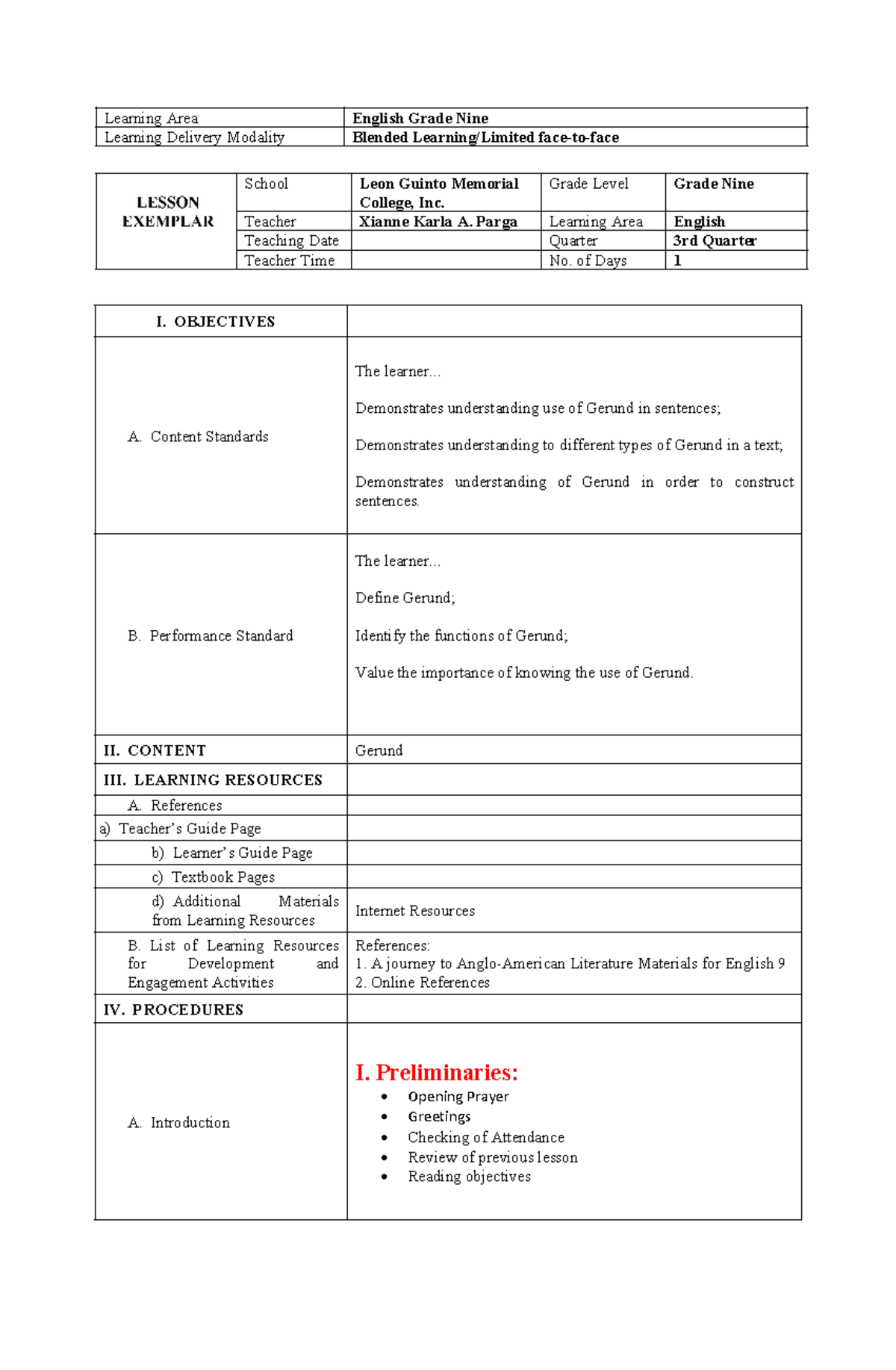 | Learning Area | English Grade Nine |
|---|---|
| Learning Delivery Modality | Blended Learning/Limited face-to-face |

| LESSON EXEMPLAR | School | Leon Guinto Memorial College, Inc. | Grade Level | Grade Nine |
|---|---|---|---|---|
| | Teacher | Xianne Karla A. Parga | Learning Area | English |
| | Teaching Date | | Quarter | 3rd Quarter |
| | Teacher Time | | No. of Days | 1 |

| I. OBJECTIVES | |
|---|---|
| A. Content Standards | The learner... Demonstrates understanding use of Gerund in sentences; Demonstrates understanding to different types of Gerund in a text; Demonstrates understanding of Gerund in order to construct sentences. |
| B. Performance Standard | The learner... Define Gerund; Identify the functions of Gerund; Value the importance of knowing the use of Gerund. |
| II. CONTENT | Gerund |
| III. LEARNING RESOURCES | |
| A. References | |
| a) Teacher's Guide Page | |
| b) Learner's Guide Page | |
| c) Textbook Pages | |
| d) Additional Materials from Learning Resources | Internet Resources |
| B. List of Learning Resources for Development and Engagement Activities | References: 1. A journey to Anglo-American Literature Materials for English 9 2. Online References |
| IV. PROCEDURES | |
| A. Introduction | I. Preliminaries: • Opening Prayer • Greetings • Checking of Attendance • Review of previous lesson • Reading objectives |